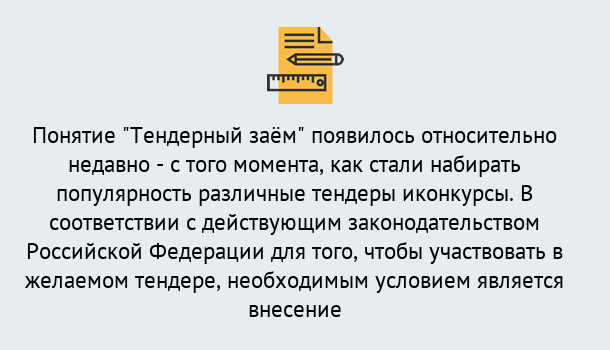 Понятие "Тендерный заём" появилось относительно недавно - с того момента, как стали набирать популярность различные тендеры иконкурсы. В соответствии с действующим законодательством Российской Федерации для того, чтобы участвовать в желаемом тендере, необходимым условием является внесение